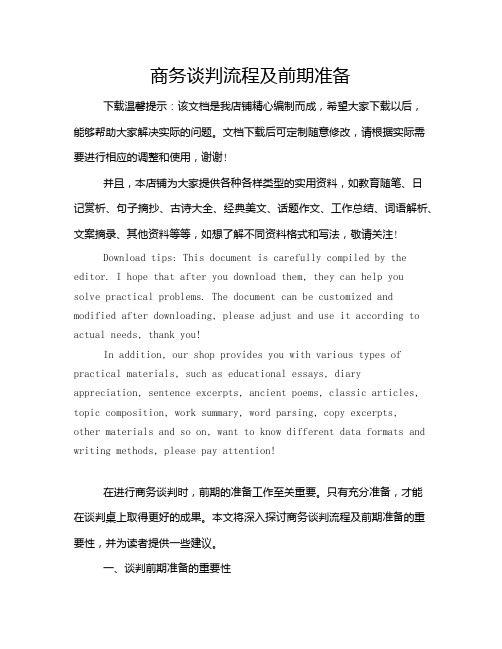 商务谈判流程及前期准备

下载温馨提示：该文档是我店铺精心编制而成，希望大家下载以后，能够帮助大家解决实际的问题。文档下载后可定制随意修改，请根据实际需要进行相应的调整和使用，谢谢！

并且，本店铺为大家提供各种各样类型的实用资料，如教育随笔、日记赏析、句子摘抄、古诗大全、经典美文、话题作文、工作总结、词语解析、文案摘录、其他资料等等，如想了解不同资料格式和写法，敬请关注！

Download tips: This document is carefully compiled by the editor. I hope that after you download them, they can help you solve practical problems. The document can be customized and modified after downloading, please adjust and use it according to actual needs, thank you!

In addition, our shop provides you with various types of practical materials, such as educational essays, diary appreciation, sentence excerpts, ancient poems, classic articles, topic composition, work summary, word parsing, copy excerpts, other materials and so on, want to know different data formats and writing methods, please pay attention!

在进行商务谈判时，前期的准备工作至关重要。只有充分准备，才能在谈判桌上取得更好的成果。本文将深入探讨商务谈判流程及前期准备的重要性，并为读者提供一些建议。

一、谈判前期准备的重要性